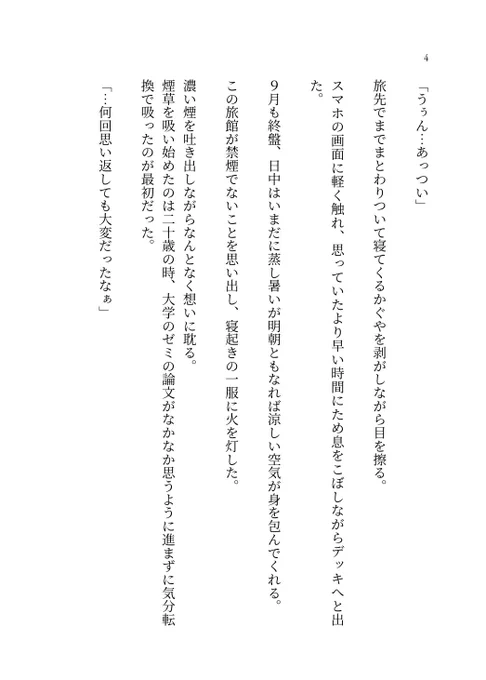 4

「うぅん…あっつい」

旅先でまでまとわりついて寝てくるかぐやを剥がしながら目を擦る。

スマホの画面に軽く触れ、思っていたより早い時間にため息をこぼしながらデッキへと出た。

9月も終盤、日中はいまだに蒸し暑いが明朝ともなれば涼しい空気が身を包んでくれる。

この旅館が禁煙でないことを思い出し、寝起きの一服に火を灯した。

濃い煙を吐き出しながらなんとなく想いに耽る。

煙草を吸い始めたのは二十歳の時、大学のゼミの論文がなかなか思うように進まずに気分転換で吸ったのが最初だった。

「…何回思い返しても大変だったなぁ」